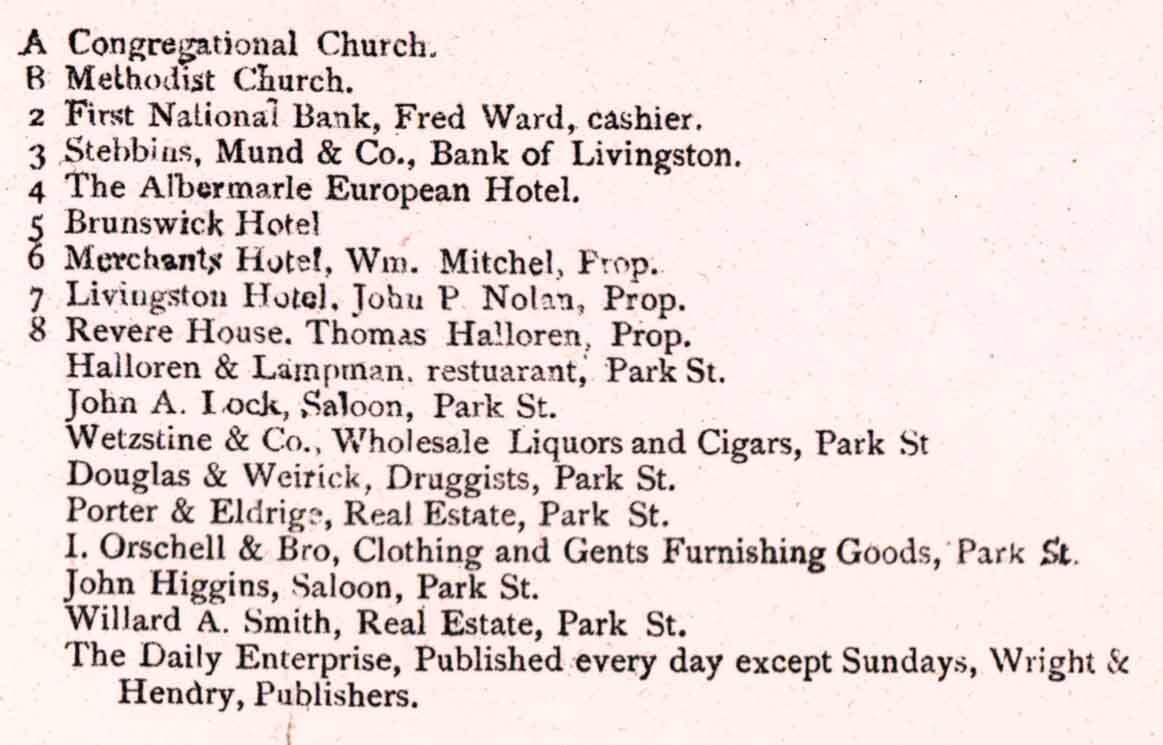 A Congregational Church.
B Methodist Church.
2 First National Bank, Fred Ward, cashier.
3 Stebbins, Mund & Co., Bank of Livingston.
4 The Albermarle European Hotel.
5 Brunswick Hotel
6 Merchants Hotel, Wm. Mitchel, Prop.
7 Livingston Hotel, John P. Nolan, Prop.
8 Revere House. Thomas Halloren, Prop.
Halloren & Lampman, restuarant, Park St.
John A. Lock, Saloon, Park St.
Wetzstine & Co., Wholesale Liquors and Cigars, Park St
Douglas & Weirick, Druggists, Park St.
Porter & Eldrige, Real Estate, Park St.
I. Orschell & Bro, Clothing and Gents Furnishing Goods, Park St.
John Higgins, Saloon, Park St.
Willard A. Smith, Real Estate, Park St.
The Daily Enterprise, Published every day except Sundays, Wright & Hendry, Publishers.